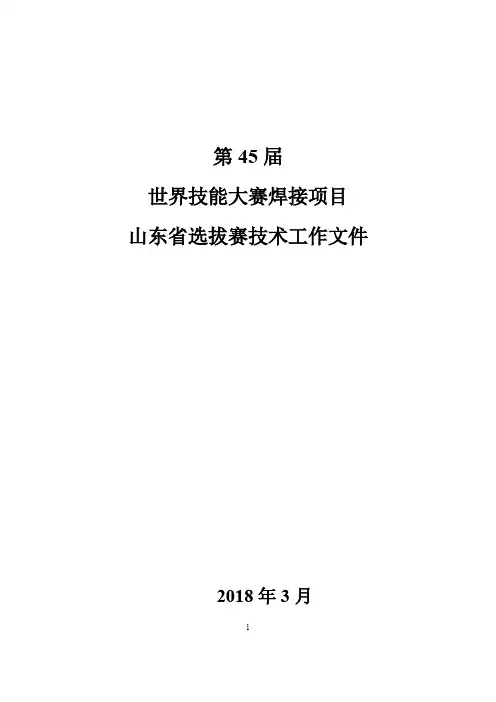 第45届

世界技能大赛焊接项目

山东省选拔赛技术工作文件

2018年3月

1